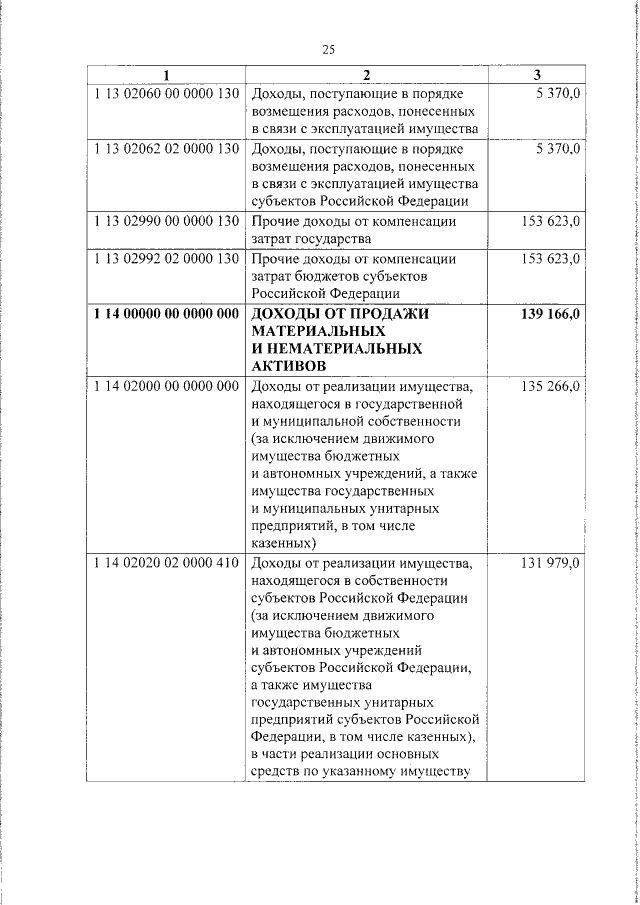 25

| 1 | 2 | 3 |
|---|---|---|
| 1 13 02060 00 0000 130 | Доходы, поступающие в порядке возмещения расходов, понесенных в связи с эксплуатацией имущества | 5 370,0 |
| 1 13 02062 02 0000 130 | Доходы, поступающие в порядке возмещения расходов, понесенных в связи с эксплуатацией имущества субъектов Российской Федерации | 5 370,0 |
| 1 13 02990 00 0000 130 | Прочие доходы от компенсации затрат государства | 153 623,0 |
| 1 13 02992 02 0000 130 | Прочие доходы от компенсации затрат бюджетов субъектов Российской Федерации | 153 623,0 |
| **1 14 00000 00 0000 000** | **ДОХОДЫ ОТ ПРОДАЖИ МАТЕРИАЛЬНЫХ И НЕМАТЕРИАЛЬНЫХ АКТИВОВ** | **139 166,0** |
| 1 14 02000 00 0000 000 | Доходы от реализации имущества, находящегося в государственной и муниципальной собственности (за исключением движимого имущества бюджетных и автономных учреждений, а также имущества государственных и муниципальных унитарных предприятий, в том числе казенных) | 135 266,0 |
| 1 14 02020 02 0000 410 | Доходы от реализации имущества, находящегося в собственности субъектов Российской Федерации (за исключением движимого имущества бюджетных и автономных учреждений субъектов Российской Федерации, а также имущества государственных унитарных предприятий субъектов Российской Федерации, в том числе казенных), в части реализации основных средств по указанному имуществу | 131 979,0 |